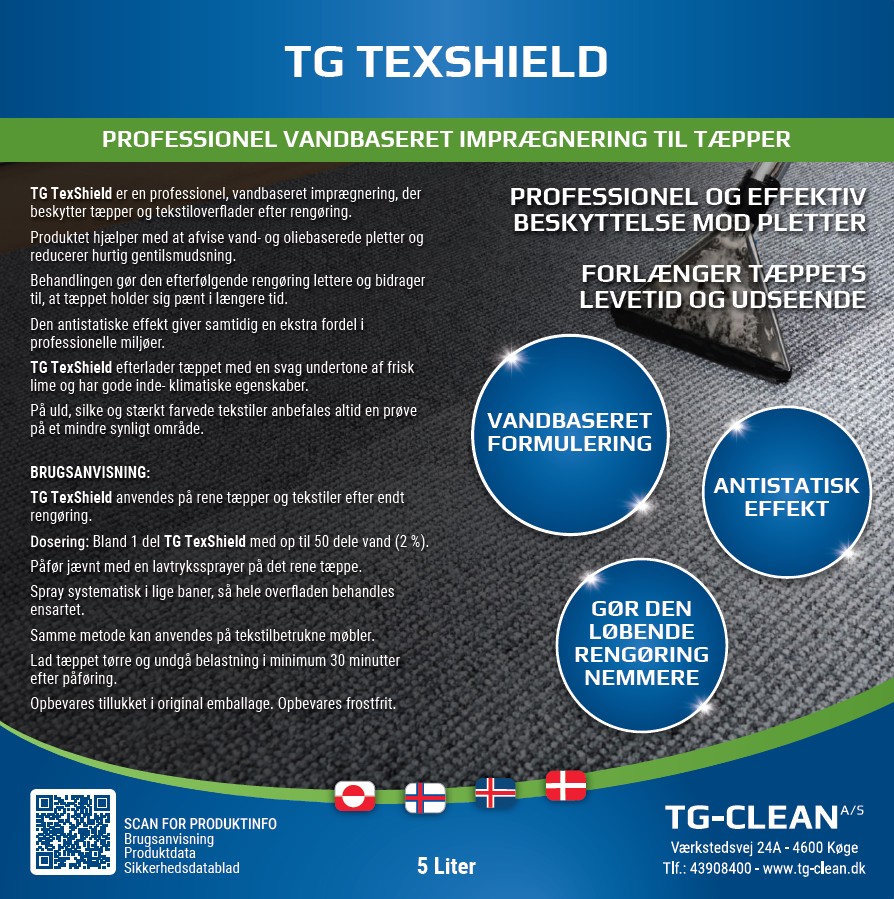 TG TEXSHIELD

PROFESSIONEL VANDBASERET IMPRÆGNERING TIL TÆPPER

TG TexShield er en professionel, vandbaseret imprægnering, der beskytter tæpper og tekstiloverflader efter rengøring.

Produktet hjælper med at afvise vand- og oliebaserede pletter og reducerer hurtig gentilsmudsning.

Behandlingen gør den efterfølgende rengøring lettere og bidrager til, at tæppet holder sig pænt i længere tid.

Den antistatiske effekt giver samtidig en ekstra fordel i professionelle miljøer.

TG TexShield efterlader tæppet med en svag undertone af frisk lime og har gode inde- klimatiske egenskaber.

På uld, silke og stærkt farvede tekstiler anbefales altid en prøve på et mindre synligt område.

BRUGSANVISNING:

TG TexShield anvendes på rene tæpper og tekstiler efter endt rengøring.

Dosering: Bland 1 del TG TexShield med op til 50 dele vand (2 %).

Påfør jævnt med en lavtrykssprayer på det rene tæppe.

Spray systematisk i lige baner, så hele overfladen behandles ensartet.

Samme metode kan anvendes på tekstilbetrukne møbler.

Lad tæppet tørre og undgå belastning i minimum 30 minutter efter påføring.

Opbevares tillukket i original emballage. Opbevares frostfrit.

PROFESSIONEL OG EFFEKTIV BESKYTTELSE MOD PLETTER

FORLÆNGER TÆPPETS LEVETID OG UDSEENDE

VANDBASERET FORMULERING

ANTISTATISK EFFEKT

GØR DEN LØBENDE RENGØRING NEMMERE

SCAN FOR PRODUKTINFO
Brugsanvisning
Produktdata
Sikkerhedsdatablad

5 Liter

TG-CLEAN A/S
Værkstedsvej 24A - 4600 Køge
Tlf.: 43908400 - www.tg-clean.dk